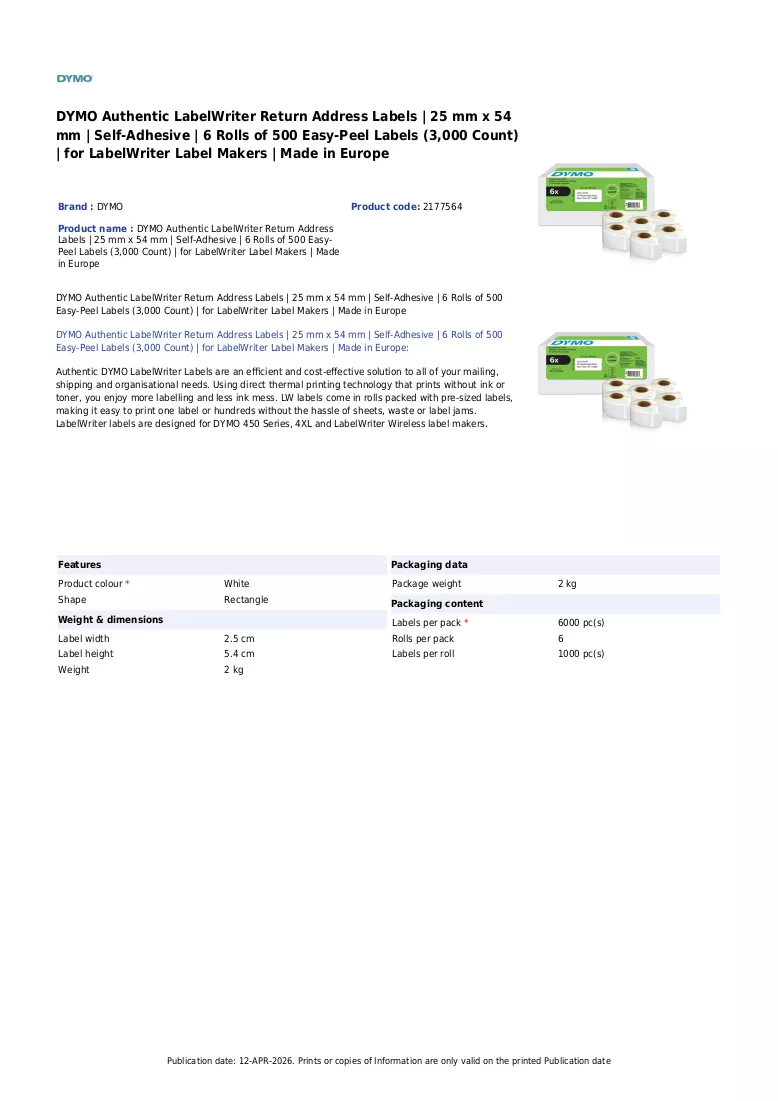 DYMO

DYMO Authentic LabelWriter Return Address Labels | 25 mm x 54 mm | Self-Adhesive | 6 Rolls of 500 Easy-Peel Labels (3,000 Count) | for LabelWriter Label Makers | Made in Europe

Brand : DYMO

Product code: 2177564

Product name : DYMO Authentic LabelWriter Return Address Labels | 25 mm x 54 mm | Self-Adhesive | 6 Rolls of 500 Easy-Peel Labels (3,000 Count) | for LabelWriter Label Makers | Made in Europe

DYMO Authentic LabelWriter Return Address Labels | 25 mm x 54 mm | Self-Adhesive | 6 Rolls of 500 Easy-Peel Labels (3,000 Count) | for LabelWriter Label Makers | Made in Europe

DYMO Authentic LabelWriter Return Address Labels | 25 mm x 54 mm | Self-Adhesive | 6 Rolls of 500 Easy-Peel Labels (3,000 Count) | for LabelWriter Label Makers | Made in Europe:

Authentic DYMO LabelWriter Labels are an efficient and cost-effective solution to all of your mailing, shipping and organisational needs. Using direct thermal printing technology that prints without ink or toner, you enjoy more labelling and less ink mess. LW labels come in rolls packed with pre-sized labels, making it easy to print one label or hundreds without the hassle of sheets, waste or label jams. LabelWriter labels are designed for DYMO 450 Series, 4XL and LabelWriter Wireless label makers.

Features
Product colour * White
Shape Rectangle

Weight & dimensions
Label width 2.5 cm
Label height 5.4 cm
Weight 2 kg

Packaging data
Package weight 2 kg

Packaging content
Labels per pack * 6000 pc(s)
Rolls per pack 6
Labels per roll 1000 pc(s)

Publication date: 12-APR-2026. Prints or copies of Information are only valid on the printed Publication date